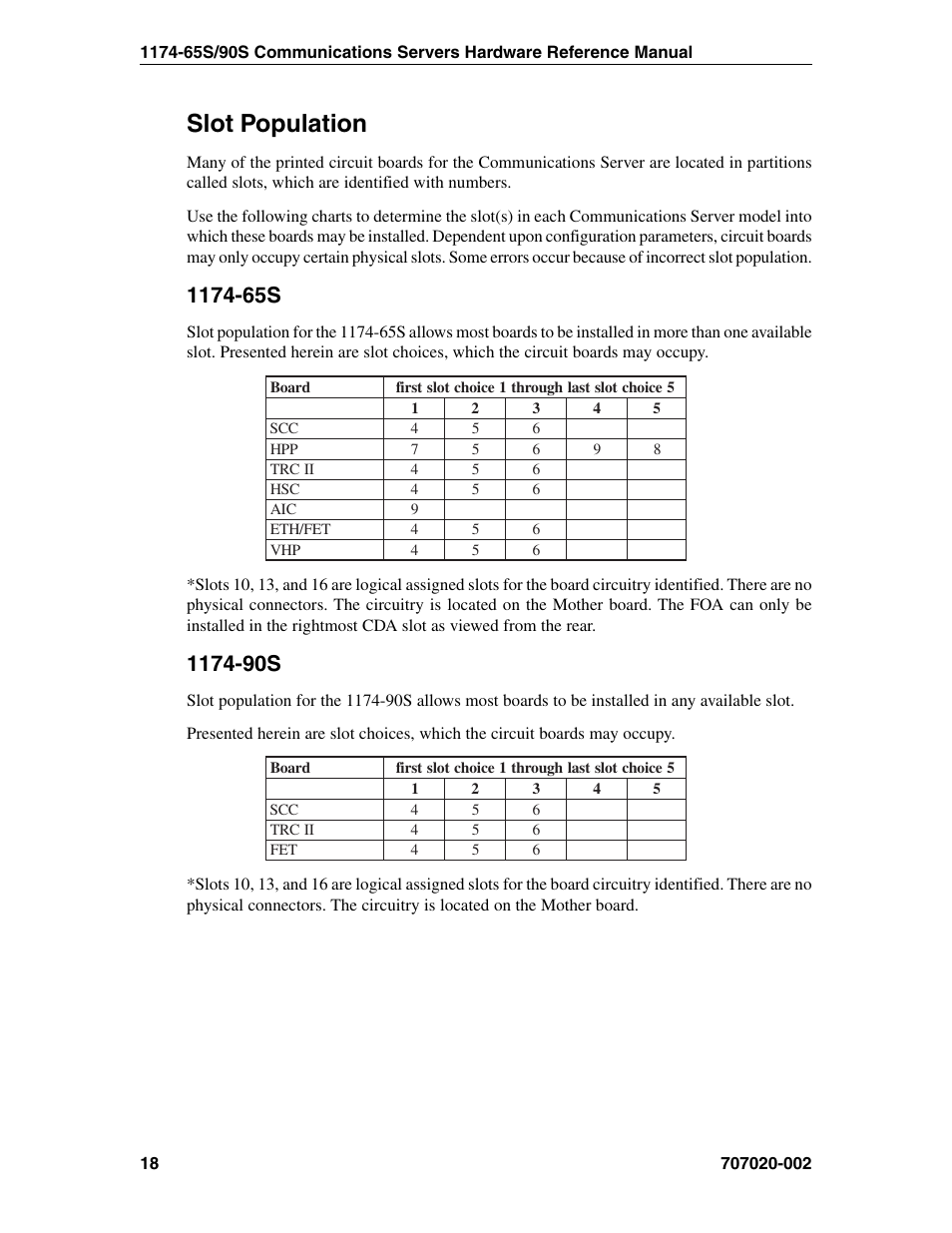 1174-65S/90S Communications Servers Hardware Reference Manual

Slot Population

Many of the printed circuit boards for the Communications Server are located in partitions called slots, which are identified with numbers.

Use the following charts to determine the slot(s) in each Communications Server model into which these boards may be installed. Dependent upon configuration parameters, circuit boards may only occupy certain physical slots. Some errors occur because of incorrect slot population.

1174-65S

Slot population for the 1174-65S allows most boards to be installed in more than one available slot. Presented herein are slot choices, which the circuit boards may occupy.

| Board | first slot choice 1 through last slot choice 5 | | | | |
|---|---|---|---|---|---|
| | 1 | 2 | 3 | 4 | 5 |
| SCC | 4 | 5 | 6 | | |
| HPP | 7 | 5 | 6 | 9 | 8 |
| TRC II | 4 | 5 | 6 | | |
| HSC | 4 | 5 | 6 | | |
| AIC | 9 | | | | |
| ETH/FET | 4 | 5 | 6 | | |
| VHP | 4 | 5 | 6 | | |

*Slots 10, 13, and 16 are logical assigned slots for the board circuitry identified. There are no physical connectors. The circuitry is located on the Mother board. The FOA can only be installed in the rightmost CDA slot as viewed from the rear.

1174-90S

Slot population for the 1174-90S allows most boards to be installed in any available slot.

Presented herein are slot choices, which the circuit boards may occupy.

| Board | first slot choice 1 through last slot choice 5 | | | | |
|---|---|---|---|---|---|
| | 1 | 2 | 3 | 4 | 5 |
| SCC | 4 | 5 | 6 | | |
| TRC II | 4 | 5 | 6 | | |
| FET | 4 | 5 | 6 | | |

*Slots 10, 13, and 16 are logical assigned slots for the board circuitry identified. There are no physical connectors. The circuitry is located on the Mother board.

18

707020-002